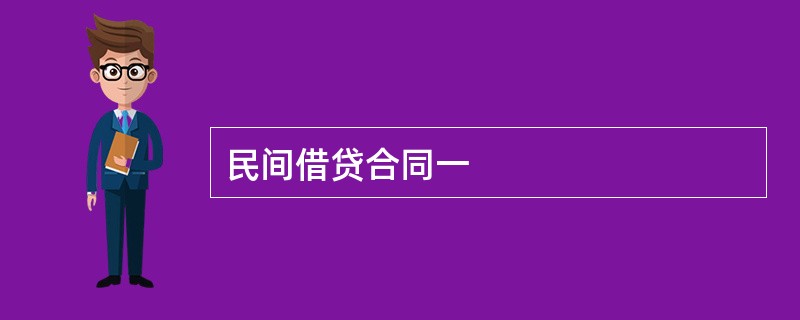 民间借贷合同一